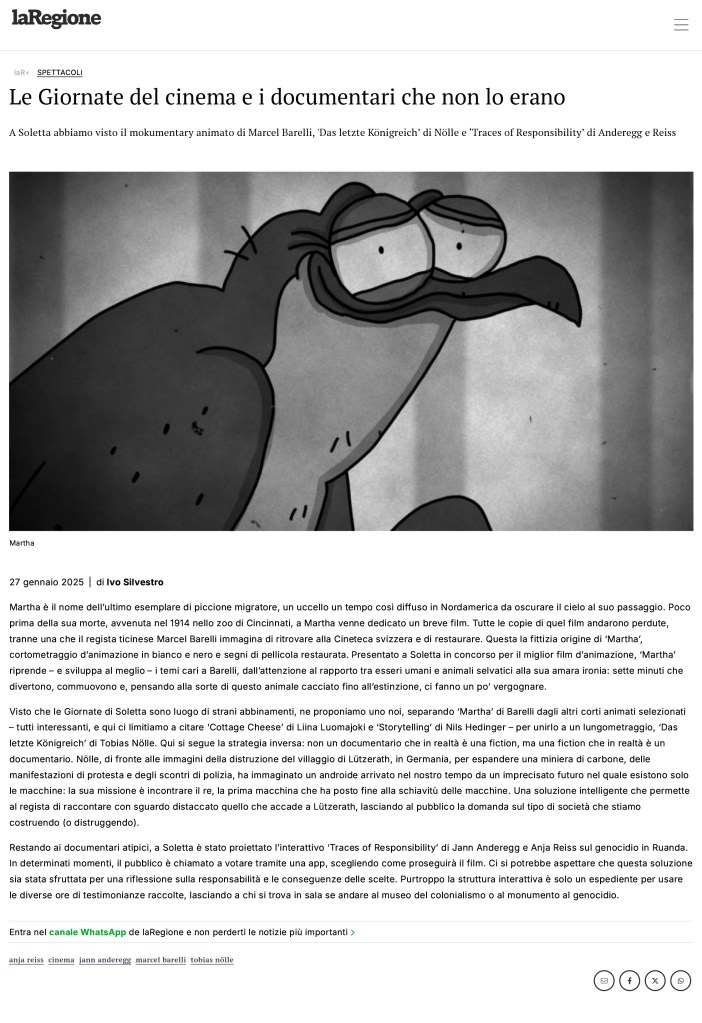 laRegione

laR+ SPETTACOLI

Le Giornate del cinema e i documentari che non lo erano

A Soletta abbiamo visto il mokumentary animato di Marcel Barelli, 'Das letzte Königreich' di Nölle e 'Traces of Responsibility' di Anderegg e Reiss

Martha

27 gennaio 2025 | di Ivo Silvestro

Martha è il nome dell'ultimo esemplare di piccione migratore, un uccello un tempo così diffuso in Nordamerica da oscurare il cielo al suo passaggio. Poco prima della sua morte, avvenuta nel 1914 nello zoo di Cincinnati, a Martha venne dedicato un breve film. Tutte le copie di quel film andarono perdute, tranne una che il regista ticinese Marcel Barelli immagina di ritrovare alla Cineteca svizzera e di restaurare. Questa la fittizia origine di 'Martha', cortometraggio d'animazione in bianco e nero e segni di pellicola restaurata. Presentato a Soletta in concorso per il miglior film d'animazione, 'Martha' riprende – e sviluppa al meglio – i temi cari a Barelli, dall'attenzione al rapporto tra esseri umani e animali selvatici alla sua amara ironia: sette minuti che divertono, commuovono e, pensando alla sorte di questo animale cacciato fino all'estinzione, ci fanno un po' vergognare.

Visto che le Giornate di Soletta sono luogo di strani abbinamenti, ne proponiamo uno noi, separando 'Martha' di Barelli dagli altri corti animati selezionati – tutti interessanti, e qui ci limitiamo a citare 'Cottage Cheese' di Liina Luomajoki e 'Storytelling' di Nils Hedinger – per unirlo a un lungometraggio, 'Das letzte Königreich' di Tobias Nölle. Qui si segue la strategia inversa: non un documentario che in realtà è una fiction, ma una fiction che in realtà è un documentario. Nölle, di fronte alle immagini della distruzione del villaggio di Lützerath, in Germania, per espandere una miniera di carbone, delle manifestazioni di protesta e degli scontri di polizia, ha immaginato un androide arrivato nel nostro tempo da un imprecisato futuro nel quale esistono solo le macchine: la sua missione è incontrare il re, la prima macchina che ha posto fine alla schiavitù delle macchine. Una soluzione intelligente che permette al regista di raccontare con sguardo distaccato quello che accade a Lützerath, lasciando al pubblico la domanda sul tipo di società che stiamo costruendo (o distruggendo).

Restando ai documentari atipici, a Soletta è stato proiettato l'interattivo 'Traces of Responsibility' di Jann Anderegg e Anja Reiss sul genocidio in Ruanda. In determinati momenti, il pubblico è chiamato a votare tramite una app, scegliendo come proseguirà il film. Ci si potrebbe aspettare che questa soluzione sia stata sfruttata per una riflessione sulla responsabilità e le conseguenze delle scelte. Purtroppo la struttura interattiva è solo un espediente per usare le diverse ore di testimonianze raccolte, lasciando a chi si trova in sala se andare al museo del colonialismo o al monumento al genocidio.

Entra nel canale WhatsApp de laRegione e non perderti le notizie più importanti >

anja reiss cinema jann anderegg marcel barelli tobias nölle